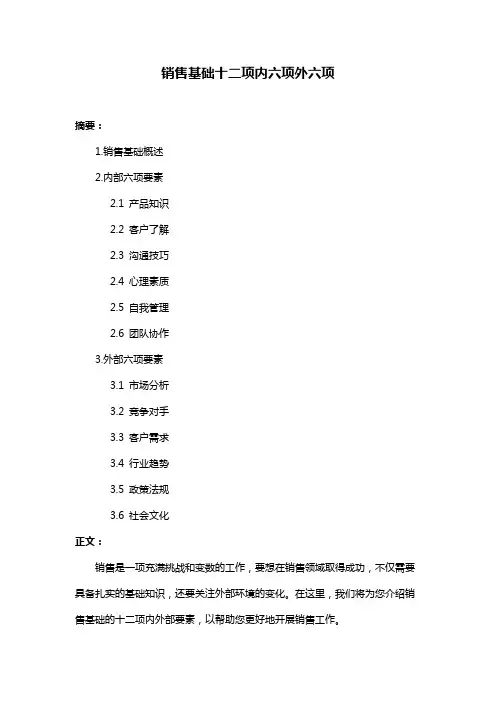 销售基础十二项内六项外六项

摘要：

1.销售基础概述

2.内部六项要素

2.1 产品知识

2.2 客户了解

2.3 沟通技巧

2.4 心理素质

2.5 自我管理

2.6 团队协作

3.外部六项要素

3.1 市场分析

3.2 竞争对手

3.3 客户需求

3.4 行业趋势

3.5 政策法规

3.6 社会文化

正文：

销售是一项充满挑战和变数的工作，要想在销售领域取得成功，不仅需要具备扎实的基础知识，还要关注外部环境的变化。在这里，我们将为您介绍销售基础的十二项内外部要素，以帮助您更好地开展销售工作。